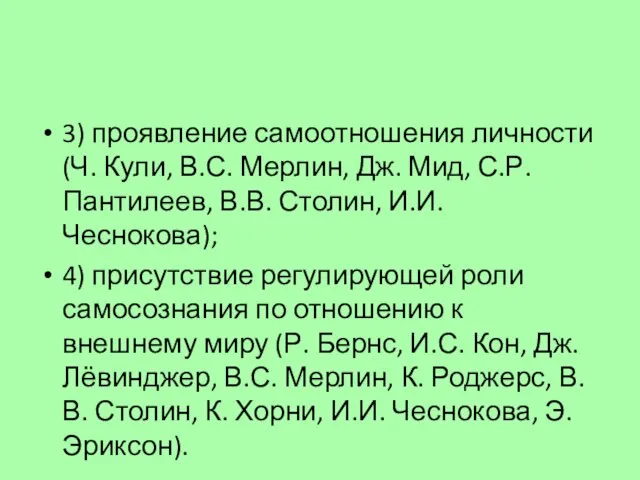 • 3) проявление самоотношения личности (Ч. Кули, В.С. Мерлин, Дж. Мид, С.Р. Пантилеев, В.В. Столин, И.И. Чеснокова);

• 4) присутствие регулирующей роли самосознания по отношению к внешнему миру (Р. Бернс, И.С. Кон, Дж. Лёвинджер, В.С. Мерлин, К. Роджерс, В. В. Столин, К. Хорни, И.И. Чеснокова, Э. Эриксон).